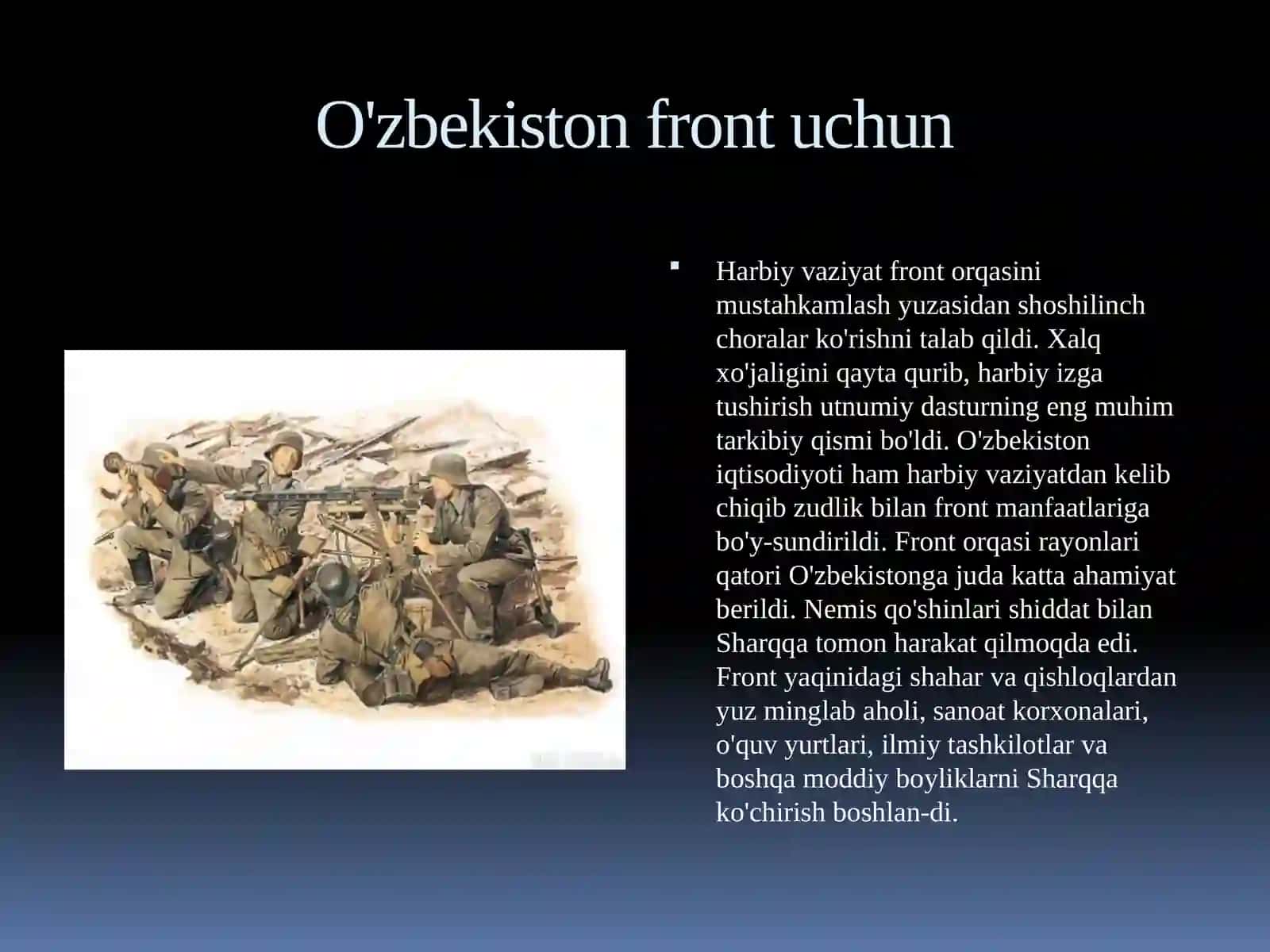 O'zbekiston front uchun

Harbiy vaziyat front orqasini mustahkamlash yuzasidan shoshilinch choralar ko'rishni talab qildi. Xalq xo'jaligini qayta qurib, harbiy izga tushirish utnumiy dasturning eng muhim tarkibiy qismi bo'ldi. O'zbekiston iqtisodiyoti ham harbiy vaziyatdan kelib chiqib zudlik bilan front manfaatlariga bo'y-sundirildi. Front orqasi rayonlari qatori O'zbekistonga juda katta ahamiyat berildi. Nemis qo'shinlari shiddat bilan Sharqqa tomon harakat qilmoqda edi. Front yaqinidagi shahar va qishloqlardan yuz minglab aholi, sanoat korxonalari, o'quv yurtlari, ilmiy tashkilotlar va boshqa moddiy boyliklarni Sharqqa ko'chirish boshlan-di.